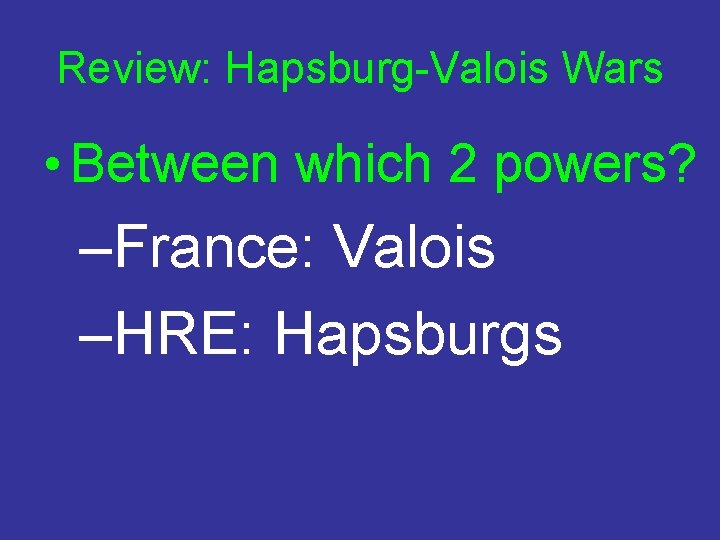 Review: Hapsburg-Valois Wars

• Between which 2 powers?

–France: Valois

–HRE: Hapsburgs